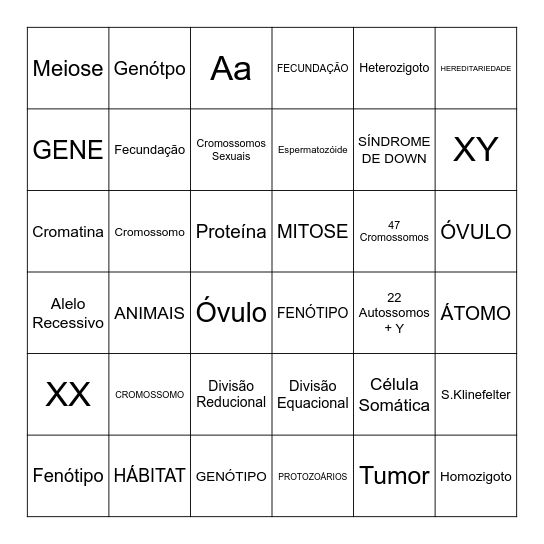 | | | | | | |
|---|---|---|---|---|---|
| Meiose | Genótpo | Aa | FECUNDAÇÃO | Heterozigoto | HEREDITARIEDADE |
| GENE | Fecundação | Cromossomos Sexuais | Espermatozóide | SÍNDROME DE DOWN | XY |
| Cromatina | Cromossomo | Proteína | MITOSE | 47 Cromossomos | ÓVULO |
| Alelo Recessivo | ANIMAIS | Óvulo | FENÓTIPO | 22 Autossomos + Y | ÁTOMO |
| XX | CROMOSSOMO | Divisão Reducional | Divisão Equacional | Célula Somática | S.Klinefelter |
| Fenótipo | HÁBITAT | GENÓTIPO | PROTOZOÁRIOS | Tumor | Homozigoto |